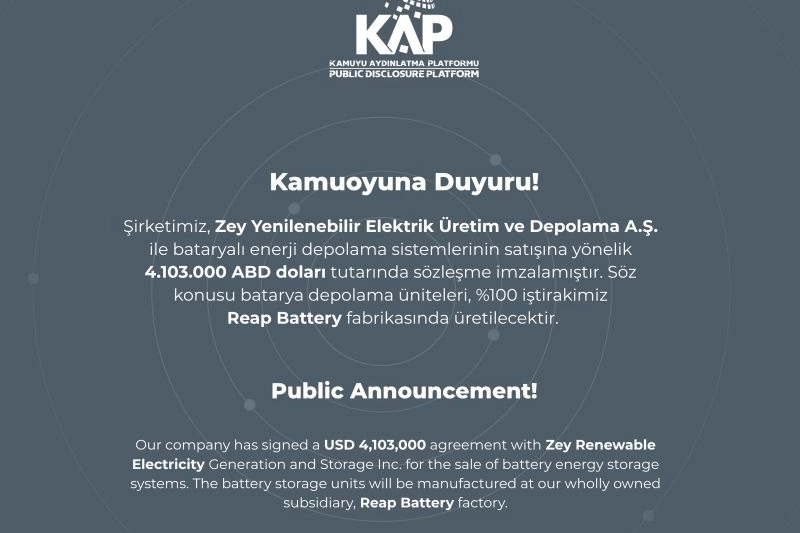 KAP
KAMUYU AYDINLATMA PLATFORMU
PUBLIC DISCLOSURE PLATFORM

Kamuoyuna Duyuru!

Şirketimiz, Zey Yenilenebilir Elektrik Üretim ve Depolama A.Ş. ile bataryalı enerji depolama sistemlerinin satışına yönelik 4.103.000 ABD doları tutarında sözleşme imzalamıştır. Söz konusu batarya depolama üniteleri, %100 iştirakimiz Reap Battery fabrikasında üretilecektir.

Public Announcement!

Our company has signed a USD 4,103,000 agreement with Zey Renewable Electricity Generation and Storage Inc. for the sale of battery energy storage systems. The battery storage units will be manufactured at our wholly owned subsidiary, Reap Battery factory.